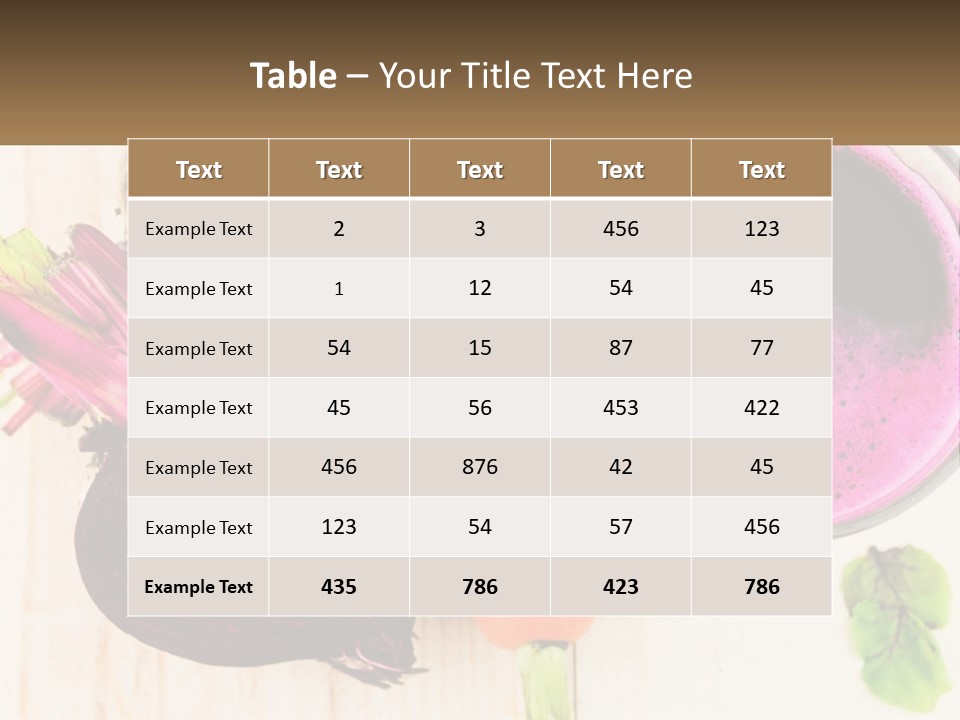 Table – Your Title Text Here

| Text | Text | Text | Text | Text |
|---|---|---|---|---|
| Example Text | 2 | 3 | 456 | 123 |
| Example Text | 1 | 12 | 54 | 45 |
| Example Text | 54 | 15 | 87 | 77 |
| Example Text | 45 | 56 | 453 | 422 |
| Example Text | 456 | 876 | 42 | 45 |
| Example Text | 123 | 54 | 57 | 456 |
| Example Text | 435 | 786 | 423 | 786 |